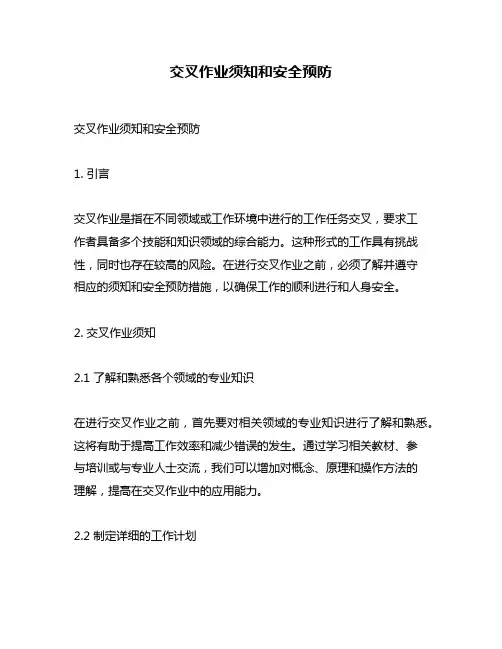 交叉作业须知和安全预防

交叉作业须知和安全预防

1. 引言

交叉作业是指在不同领域或工作环境中进行的工作任务交叉，要求工作者具备多个技能和知识领域的综合能力。这种形式的工作具有挑战性，同时也存在较高的风险。在进行交叉作业之前，必须了解并遵守相应的须知和安全预防措施，以确保工作的顺利进行和人身安全。

2. 交叉作业须知

2.1 了解和熟悉各个领域的专业知识

在进行交叉作业之前，首先要对相关领域的专业知识进行了解和熟悉。这将有助于提高工作效率和减少错误的发生。通过学习相关教材、参与培训或与专业人士交流，我们可以增加对概念、原理和操作方法的理解，提高在交叉作业中的应用能力。

2.2 制定详细的工作计划